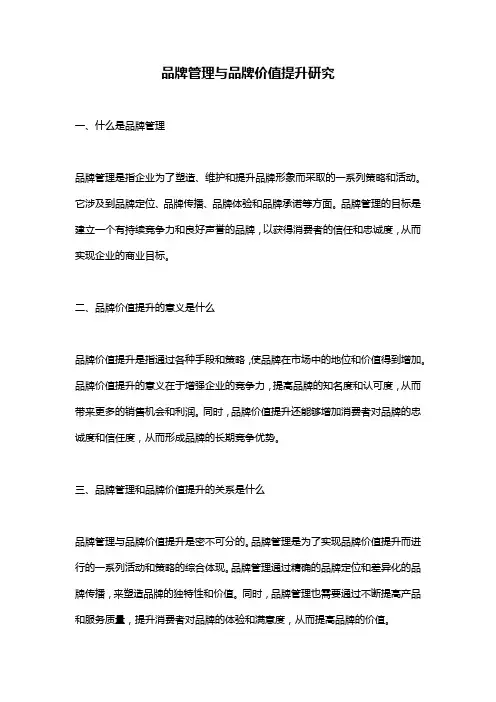 品牌管理与品牌价值提升研究

一、什么是品牌管理

品牌管理是指企业为了塑造、维护和提升品牌形象而采取的一系列策略和活动。它涉及到品牌定位、品牌传播、品牌体验和品牌承诺等方面。品牌管理的目标是建立一个有持续竞争力和良好声誉的品牌，以获得消费者的信任和忠诚度，从而实现企业的商业目标。

二、品牌价值提升的意义是什么

品牌价值提升是指通过各种手段和策略，使品牌在市场中的地位和价值得到增加。品牌价值提升的意义在于增强企业的竞争力，提高品牌的知名度和认可度，从而带来更多的销售机会和利润。同时，品牌价值提升还能够增加消费者对品牌的忠诚度和信任度，从而形成品牌的长期竞争优势。

三、品牌管理和品牌价值提升的关系是什么

品牌管理与品牌价值提升是密不可分的。品牌管理是为了实现品牌价值提升而进行的一系列活动和策略的综合体现。品牌管理通过精确的品牌定位和差异化的品牌传播，来塑造品牌的独特性和价值。同时，品牌管理也需要通过不断提高产品和服务质量，提升消费者对品牌的体验和满意度，从而提高品牌的价值。